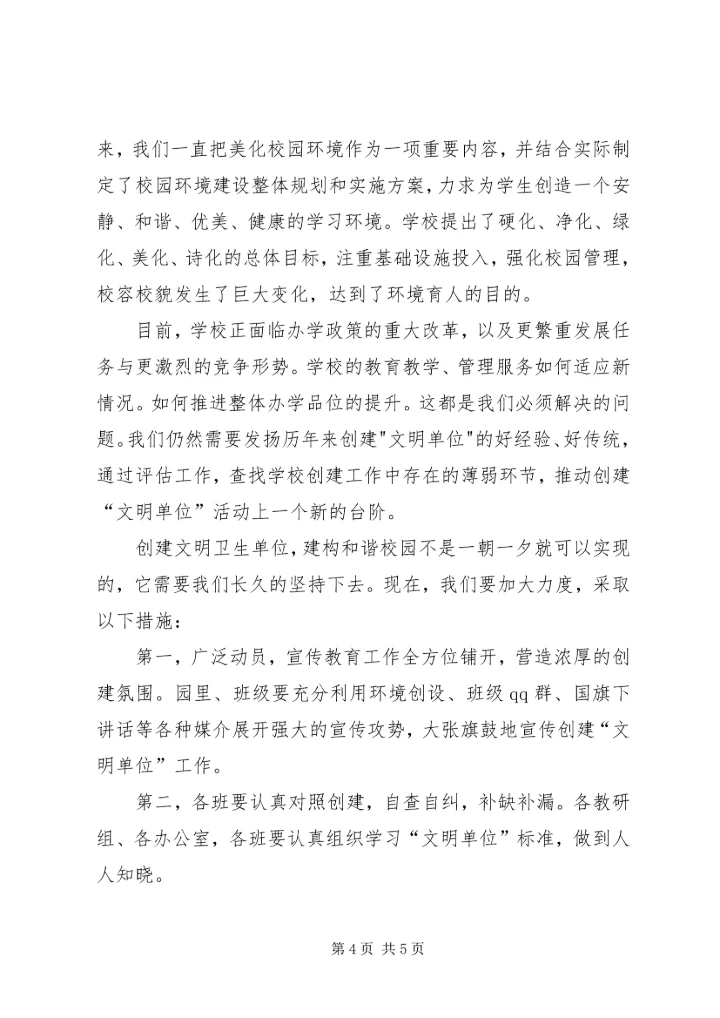 来，我们一直把美化校园环境作为一项重要内容，并结合实际制定了校园环境建设整体规划和实施方案，力求为学生创造一个安静、和谐、优美、健康的学习环境。学校提出了硬化、净化、绿化、美化、诗化的总体目标，注重基础设施投入，强化校园管理，校容校貌发生了巨大变化，达到了环境育人的目的。

目前，学校正面临办学政策的重大改革，以及更繁重发展任务与更激烈的竞争形势。学校的教育教学、管理服务如何适应新情况。如何推进整体办学品位的提升。这都是我们必须解决的问题。我们仍然需要发扬历年来创建"文明单位"的好经验、好传统，通过评估工作，查找学校创建工作中存在的薄弱环节，推动创建“文明单位”活动上一个新的台阶。

创建文明卫生单位，建构和谐校园不是一朝一夕就可以实现的，它需要我们长久的坚持下去。现在，我们要加大力度，采取以下措施：

第一，广泛动员，宣传教育工作全方位铺开，营造浓厚的创建氛围。园里、班级要充分利用环境创设、班级qq群、国旗下讲话等各种媒介展开强大的宣传攻势，大张旗鼓地宣传创建“文明单位”工作。

第二，各班要认真对照创建，自查自纠，补缺补漏。各教研组、各办公室，各班要认真组织学习“文明单位”标准，做到人人知晓。

第4页 共5页